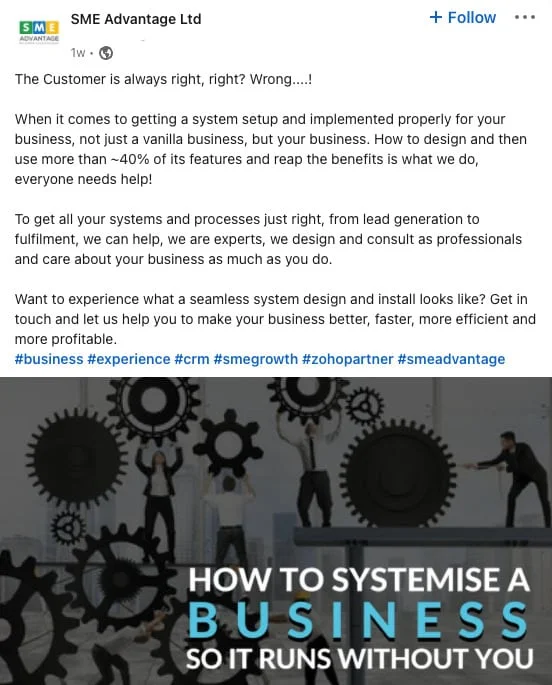 SME
ADVANTAGE

SME Advantage Ltd

+ Follow

1w •

The Customer is always right, right? Wrong....!

When it comes to getting a system setup and implemented properly for your business, not just a vanilla business, but your business. How to design and then use more than ~40% of its features and reap the benefits is what we do, everyone needs help!

To get all your systems and processes just right, from lead generation to fulfilment, we can help, we are experts, we design and consult as professionals and care about your business as much as you do.

Want to experience what a seamless system design and install looks like? Get in touch and let us help you to make your business better, faster, more efficient and more profitable.
#business #experience #crm #smegrowth #zohopartner #smeadvantage

HOW TO SYSTEMISE A
BUSINESS
SO IT RUNS WITHOUT YOU